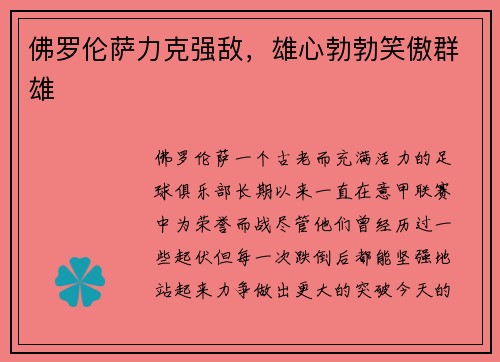 佛罗伦萨力克强敌，雄心勃勃笑傲群雄

佛罗伦萨一个古老而充满活力的足球俱乐部长期以来一直在意甲联赛中为荣誉而战尽管他们曾经历过一些起伏但每一次跌倒后都能坚强地站起来力争做出更大的突破今天的